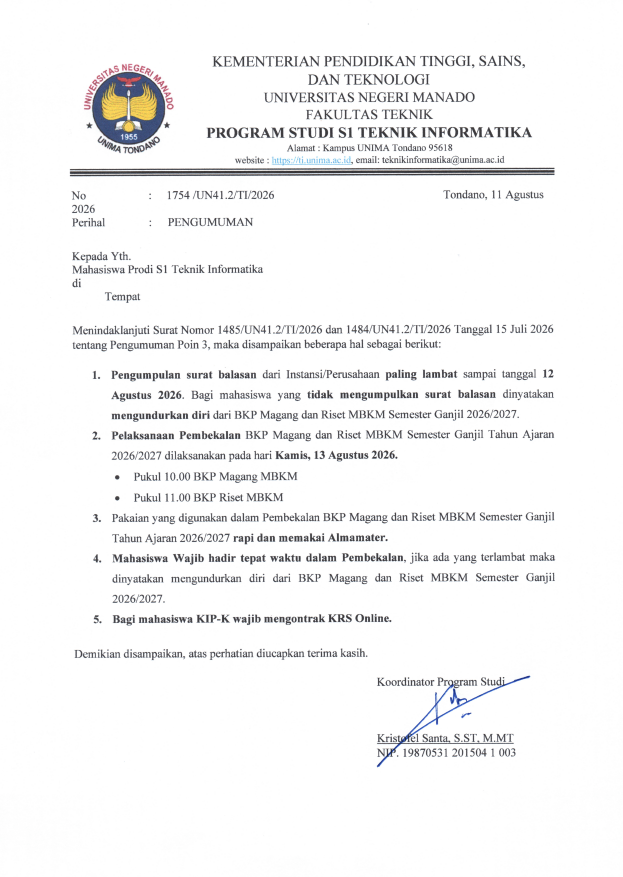 UNIVERSITAS NEGERI MANADO
1955
UNIMA TONDANO

KEMENTERIAN PENDIDIKAN TINGGI, SAINS, DAN TEKNOLOGI
UNIVERSITAS NEGERI MANADO
FAKULTAS TEKNIK
PROGRAM STUDI S1 TEKNIK INFORMATIKA
Alamat : Kampus UNIMA Tondano 95618
website : https://ti.unima.ac.id, email: teknikinformatika@unima.ac.id

No : 1754 /UN41.2/TI/2026 Tondano, 11 Agustus 2026
Perihal : PENGUMUMAN

Kepada Yth.
Mahasiswa Prodi S1 Teknik Informatika
di
Tempat

Menindaklanjuti Surat Nomor 1485/UN41.2/TI/2026 dan 1484/UN41.2/TI/2026 Tanggal 15 Juli 2026 tentang Pengumuman Poin 3, maka disampaikan beberapa hal sebagai berikut:

1. Pengumpulan surat balasan dari Instansi/Perusahaan paling lambat sampai tanggal 12 Agustus 2026. Bagi mahasiswa yang tidak mengumpulkan surat balasan dinyatakan mengundurkan diri dari BKP Magang dan Riset MBKM Semester Ganjil 2026/2027.
2. Pelaksanaan Pembekalan BKP Magang dan Riset MBKM Semester Ganjil Tahun Ajaran 2026/2027 dilaksanakan pada hari Kamis, 13 Agustus 2026.
• Pukul 10.00 BKP Magang MBKM
• Pukul 11.00 BKP Riset MBKM
3. Pakaian yang digunakan dalam Pembekalan BKP Magang dan Riset MBKM Semester Ganjil Tahun Ajaran 2026/2027 rapi dan memakai Almamater.
4. Mahasiswa Wajib hadir tepat waktu dalam Pembekalan, jika ada yang terlambat maka dinyatakan mengundurkan diri dari BKP Magang dan Riset MBKM Semester Ganjil 2026/2027.
5. Bagi mahasiswa KIP-K wajib mengontrak KRS Online.

Demikian disampaikan, atas perhatian diucapkan terima kasih.

Koordinator Program Studi

Kristofel Santa, S.ST, M.MT
NIP. 19870531 201504 1 003